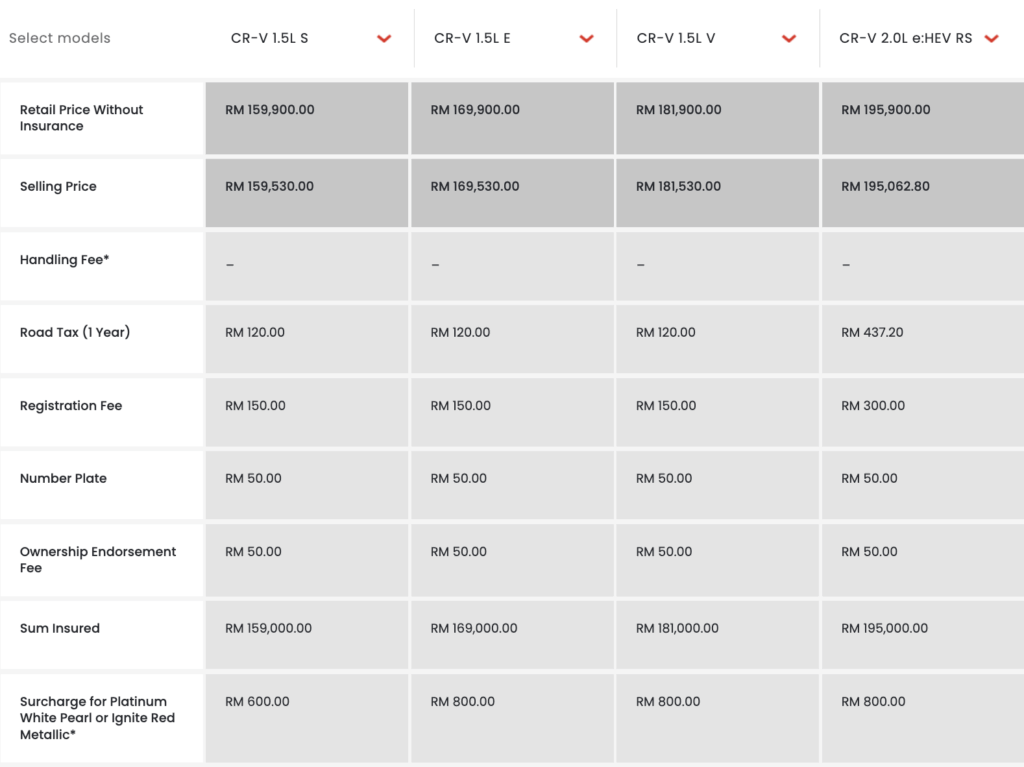 | Select models | CR-V 1.5L S | CR-V 1.5L E | CR-V 1.5L V | CR-V 2.0L e:HEV RS |
|---|---|---|---|---|
| Retail Price Without Insurance | RM 159,900.00 | RM 169,900.00 | RM 181,900.00 | RM 195,900.00 |
| Selling Price | RM 159,530.00 | RM 169,530.00 | RM 181,530.00 | RM 195,062.80 |
| Handling Fee* | – | – | – | – |
| Road Tax (1 Year) | RM 120.00 | RM 120.00 | RM 120.00 | RM 437.20 |
| Registration Fee | RM 150.00 | RM 150.00 | RM 150.00 | RM 300.00 |
| Number Plate | RM 50.00 | RM 50.00 | RM 50.00 | RM 50.00 |
| Ownership Endorsement Fee | RM 50.00 | RM 50.00 | RM 50.00 | RM 50.00 |
| Sum Insured | RM 159,000.00 | RM 169,000.00 | RM 181,000.00 | RM 195,000.00 |
| Surcharge for Platinum White Pearl or Ignite Red Metallic* | RM 600.00 | RM 800.00 | RM 800.00 | RM 800.00 |